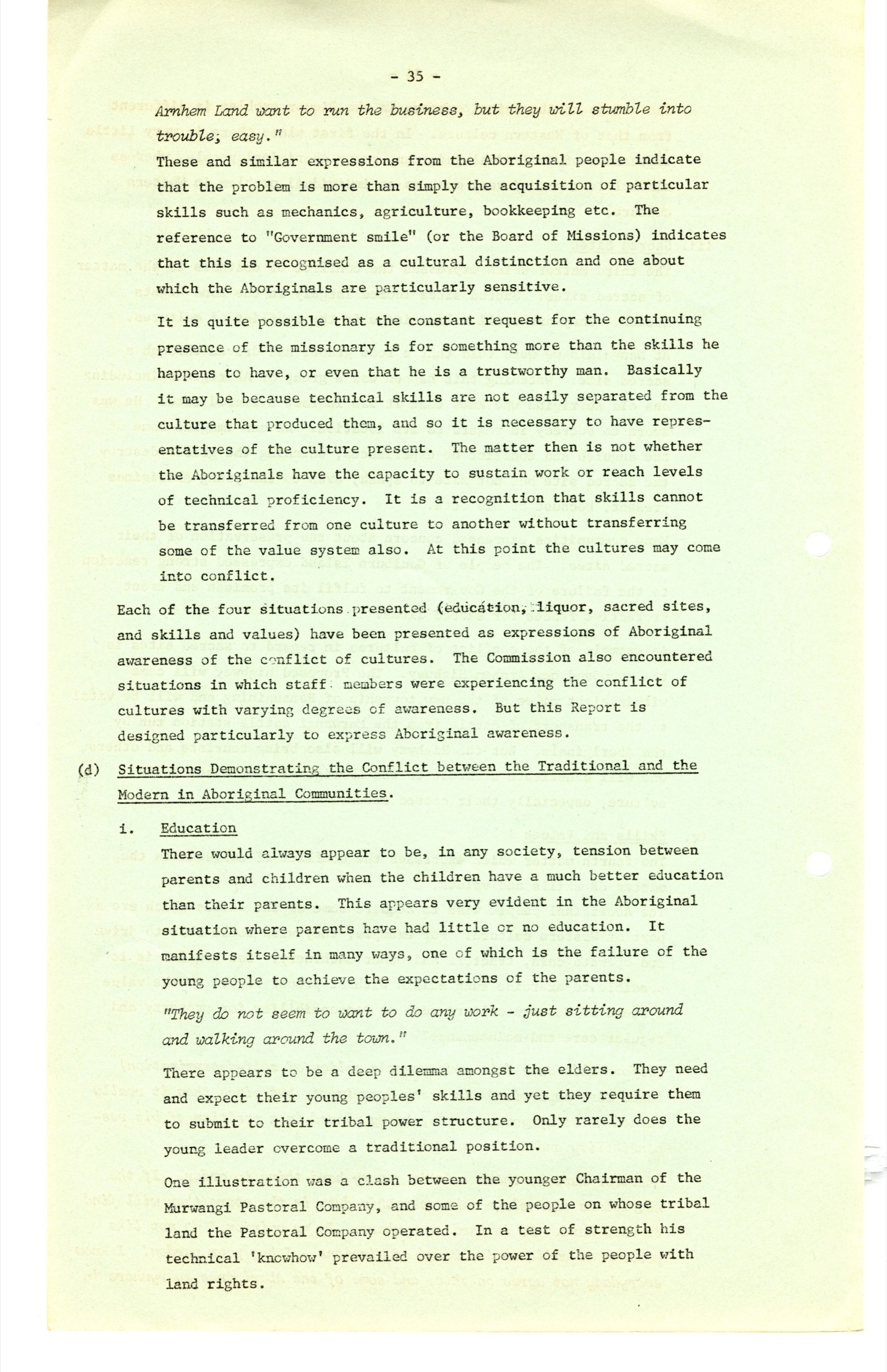 - 35 -

Arnhem Land want to run the business, but they will stumble into trouble; easy."

These and similar expressions from the Aboriginal people indicate that the problem is more than simply the acquisition of particular skills such as mechanics, agriculture, bookkeeping etc. The reference to "Government smile" (or the Board of Missions) indicates that this is recognised as a cultural distinction and one about which the Aboriginals are particularly sensitive.

It is quite possible that the constant request for the continuing presence of the missionary is for something more than the skills he happens to have, or even that he is a trustworthy man. Basically it may be because technical skills are not easily separated from the culture that produced them, and so it is necessary to have representatives of the culture present. The matter then is not whether the Aboriginals have the capacity to sustain work or reach levels of technical proficiency. It is a recognition that skills cannot be transferred from one culture to another without transferring some of the value system also. At this point the cultures may come into conflict.

Each of the four situations presented (education, liquor, sacred sites, and skills and values) have been presented as expressions of Aboriginal awareness of the conflict of cultures. The Commission also encountered situations in which staff members were experiencing the conflict of cultures with varying degrees of awareness. But this Report is designed particularly to express Aboriginal awareness.

(d) Situations Demonstrating the Conflict between the Traditional and the Modern in Aboriginal Communities.

i. Education

There would always appear to be, in any society, tension between parents and children when the children have a much better education than their parents. This appears very evident in the Aboriginal situation where parents have had little or no education. It manifests itself in many ways, one of which is the failure of the young people to achieve the expectations of the parents.

"They do not seem to want to do any work - just sitting around and walking around the town."

There appears to be a deep dilemma amongst the elders. They need and expect their young peoples' skills and yet they require them to submit to their tribal power structure. Only rarely does the young leader overcome a traditional position.

One illustration was a clash between the younger Chairman of the Murwangi Pastoral Company, and some of the people on whose tribal land the Pastoral Company operated. In a test of strength his technical 'knowhow' prevailed over the power of the people with land rights.